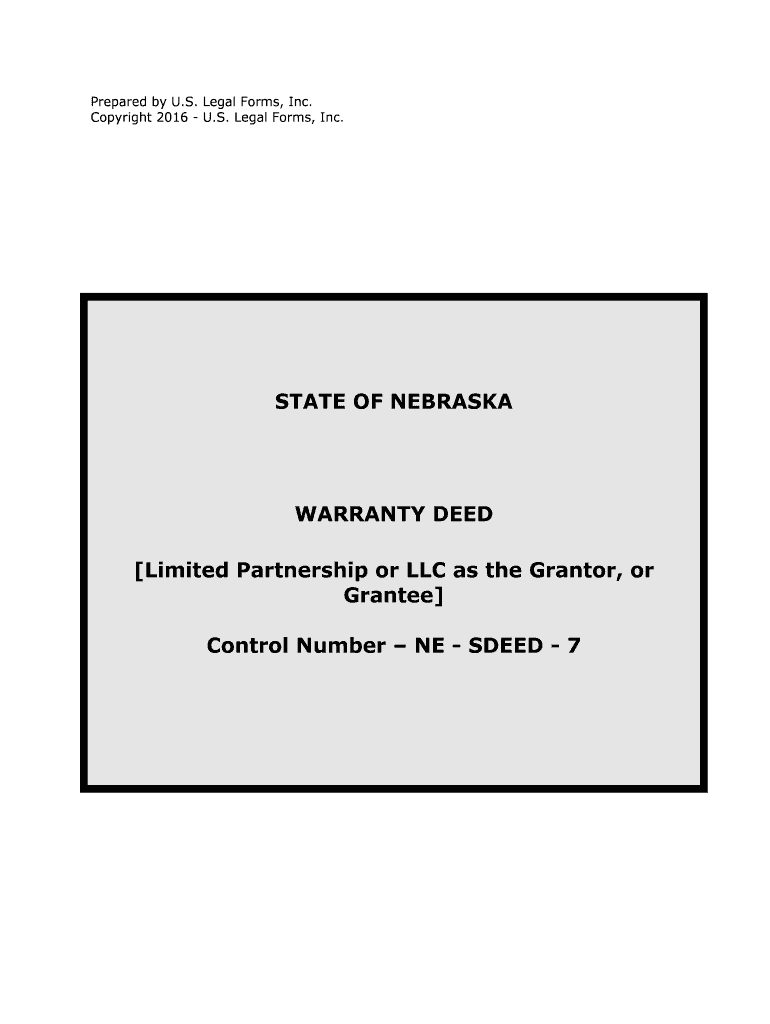 Prepared by U.S. Legal Forms, Inc.
Copyright 2016 - U.S. Legal Forms, Inc.

STATE OF NEBRASKA

WARRANTY DEED

[Limited Partnership or LLC as the Grantor, or Grantee]

Control Number – NE - SDEED - 7